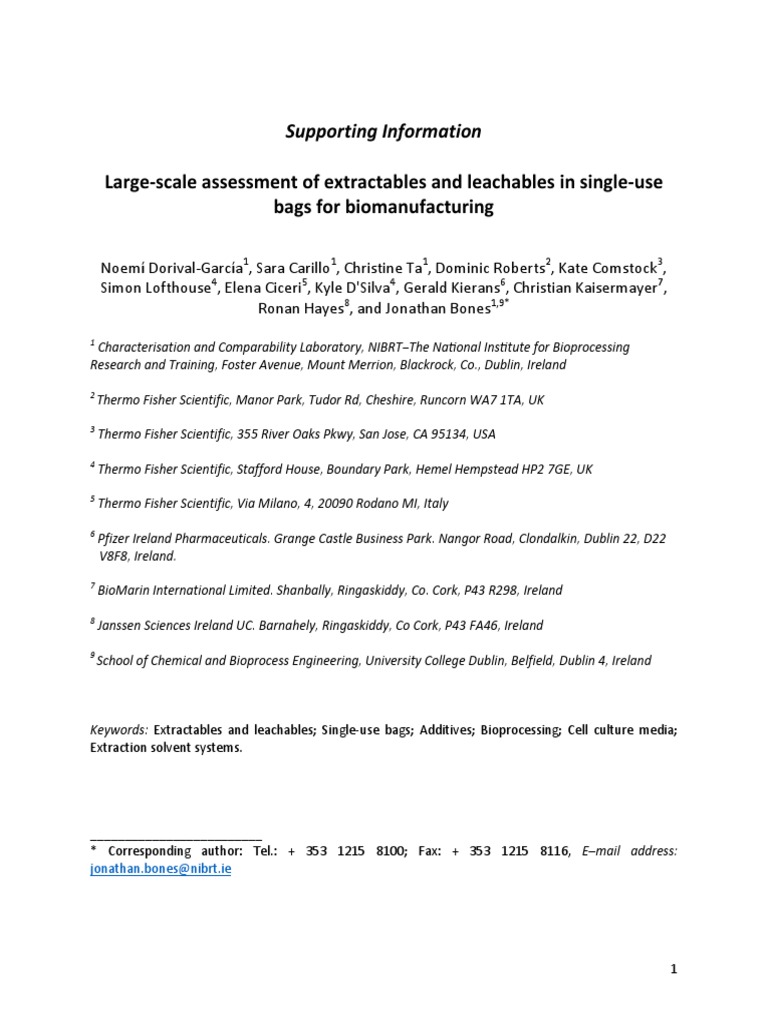 Supporting Information

Large-scale assessment of extractables and leachables in single-use bags for biomanufacturing

Noemí Dorival-García$^{1}$, Sara Carillo$^{1}$, Christine Ta$^{1}$, Dominic Roberts$^{2}$, Kate Comstock$^{3}$, Simon Lofthouse$^{4}$, Elena Ciceri$^{5}$, Kyle D'Silva$^{4}$, Gerald Kierans$^{6}$, Christian Kaisermayer$^{7}$, Ronan Hayes$^{8}$, and Jonathan Bones$^{1,9*}$

$^{1}$ Characterisation and Comparability Laboratory, NIBRT–The National Institute for Bioprocessing Research and Training, Foster Avenue, Mount Merrion, Blackrock, Co., Dublin, Ireland

$^{2}$ Thermo Fisher Scientific, Manor Park, Tudor Rd, Cheshire, Runcorn WA7 1TA, UK

$^{3}$ Thermo Fisher Scientific, 355 River Oaks Pkwy, San Jose, CA 95134, USA

$^{4}$ Thermo Fisher Scientific, Stafford House, Boundary Park, Hemel Hempstead HP2 7GE, UK

$^{5}$ Thermo Fisher Scientific, Via Milano, 4, 20090 Rodano MI, Italy

$^{6}$ Pfizer Ireland Pharmaceuticals. Grange Castle Business Park. Nangor Road, Clondalkin, Dublin 22, D22 V8F8, Ireland.

$^{7}$ BioMarin International Limited. Shanbally, Ringaskiddy, Co. Cork, P43 R298, Ireland

$^{8}$ Janssen Sciences Ireland UC. Barnahely, Ringaskiddy, Co Cork, P43 FA46, Ireland

$^{9}$ School of Chemical and Bioprocess Engineering, University College Dublin, Belfield, Dublin 4, Ireland

Keywords: Extractables and leachables; Single-use bags; Additives; Bioprocessing; Cell culture media; Extraction solvent systems.

* Corresponding author: Tel.: + 353 1215 8100; Fax: + 353 1215 8116, E–mail address: jonathan.bones@nibrt.ie

1